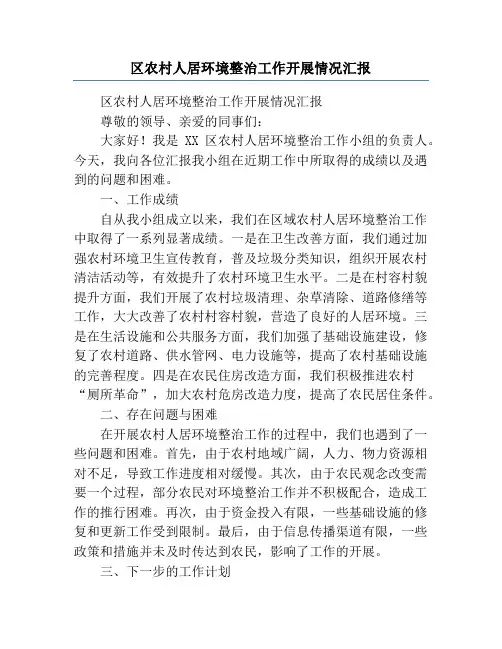 区农村人居环境整治工作开展情况汇报

区农村人居环境整治工作开展情况汇报

尊敬的领导、亲爱的同事们：

大家好！我是 XX 区农村人居环境整治工作小组的负责人。今天，我向各位汇报我小组在近期工作中所取得的成绩以及遇到的问题和困难。

一、工作成绩

自从我小组成立以来，我们在区域农村人居环境整治工作中取得了一系列显著成绩。一是在卫生改善方面，我们通过加强农村环境卫生宣传教育，普及垃圾分类知识，组织开展农村清洁活动等，有效提升了农村环境卫生水平。二是在村容村貌提升方面，我们开展了农村垃圾清理、杂草清除、道路修缮等工作，大大改善了农村村容村貌，营造了良好的人居环境。三是在生活设施和公共服务方面，我们加强了基础设施建设，修复了农村道路、供水管网、电力设施等，提高了农村基础设施的完善程度。四是在农民住房改造方面，我们积极推进农村“厕所革命”，加大农村危房改造力度，提高了农民居住条件。

二、存在问题与困难

在开展农村人居环境整治工作的过程中，我们也遇到了一些问题和困难。首先，由于农村地域广阔，人力、物力资源相对不足，导致工作进度相对缓慢。其次，由于农民观念改变需要一个过程，部分农民对环境整治工作并不积极配合，造成工作的推行困难。再次，由于资金投入有限，一些基础设施的修复和更新工作受到限制。最后，由于信息传播渠道有限，一些政策和措施并未及时传达到农民，影响了工作的开展。

三、下一步的工作计划